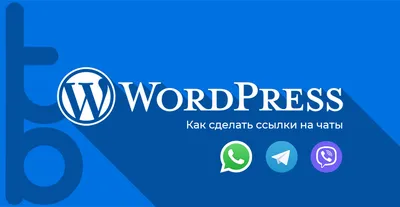 WordPress

Как сделать ссылки на чаты